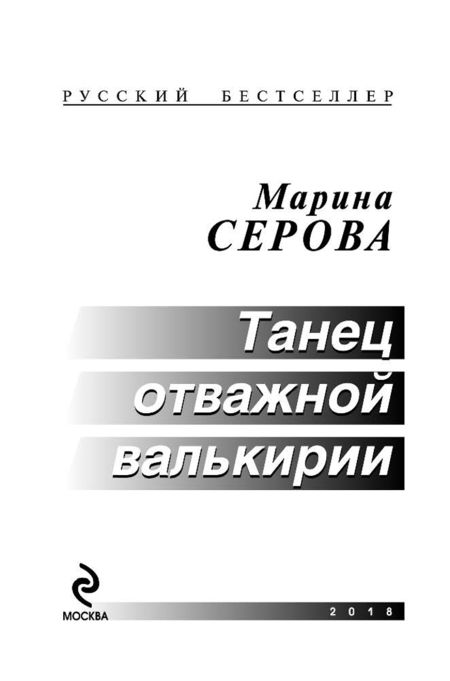 РУССКИЙ БЕСТСЕЛЛЕР

Марина
СЕРОВА

Танец
отважной
валькирии

МОСКВА

2018